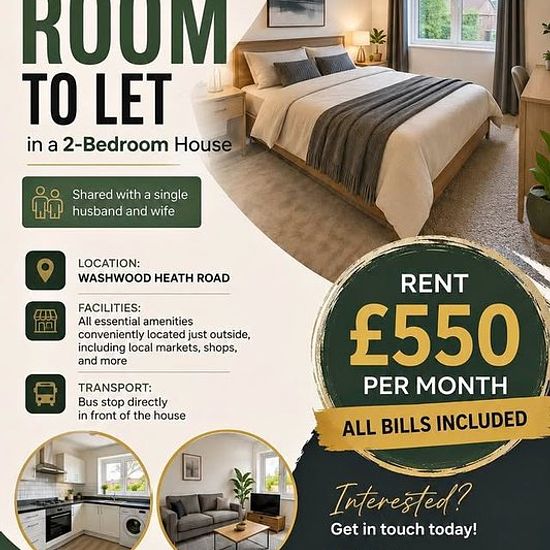 ROOM
TO LET

in a 2-Bedroom House

Shared with a single husband and wife

LOCATION:
WASHWOOD HEATH ROAD

FACILITIES:
All essential amenities conveniently located just outside, including local markets, shops, and more

TRANSPORT:
Bus stop directly in front of the house

RENT
£550
PER MONTH
ALL BILLS INCLUDED

Interested?
Get in touch today!